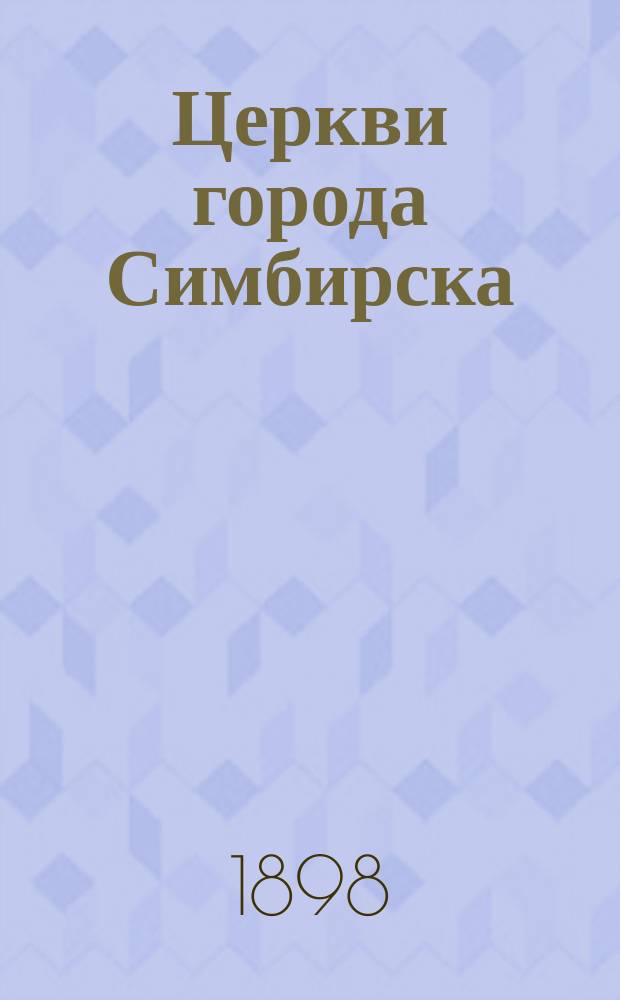 Церкви города Симбирска

1898